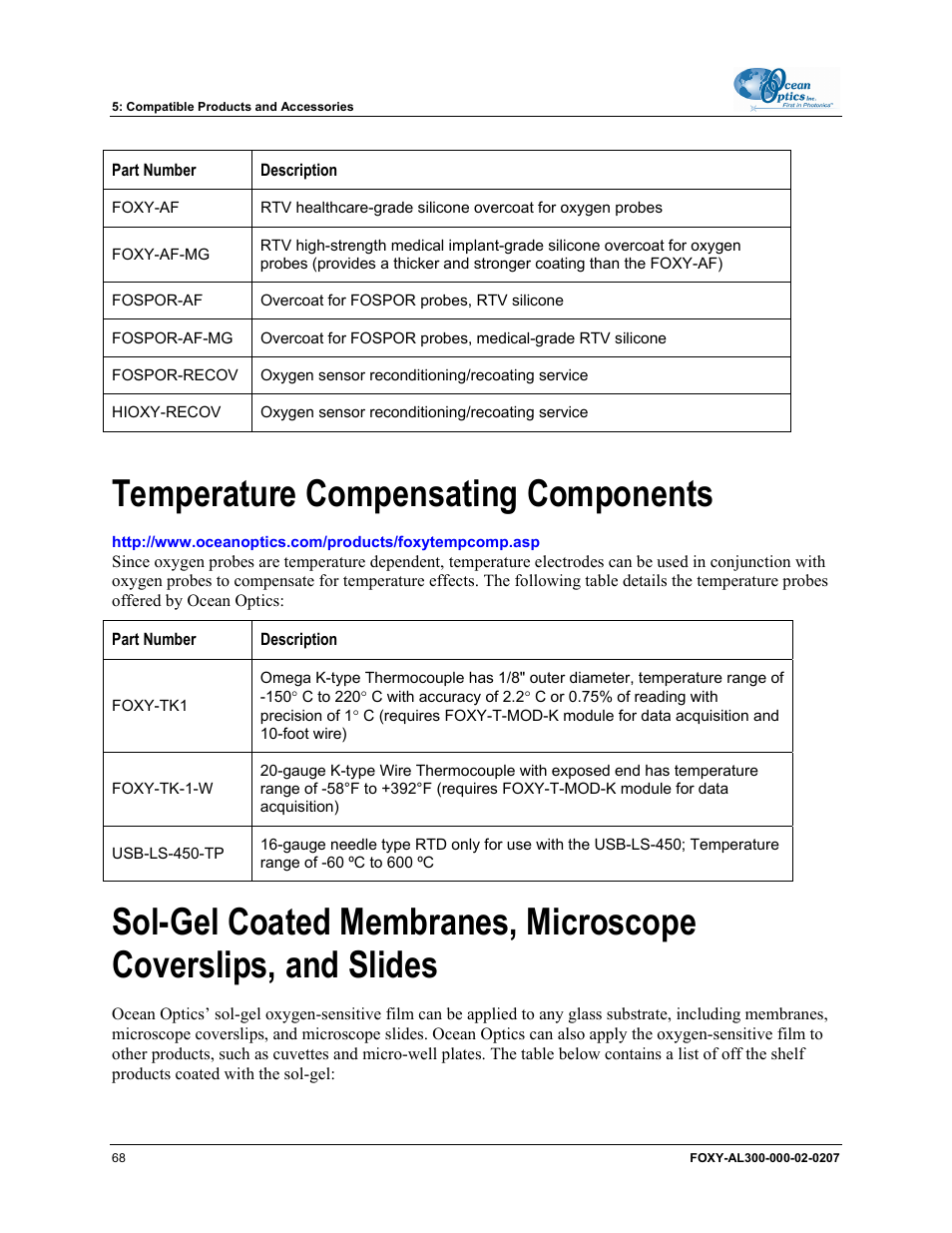 5: Compatible Products and Accessories

Ocean Optics Inc. First in Photonics

| Part Number | Description |
|---|---|
| FOXY-AF | RTV healthcare-grade silicone overcoat for oxygen probes |
| FOXY-AF-MG | RTV high-strength medical implant-grade silicone overcoat for oxygen probes (provides a thicker and stronger coating than the FOXY-AF) |
| FOSPOR-AF | Overcoat for FOSPOR probes, RTV silicone |
| FOSPOR-AF-MG | Overcoat for FOSPOR probes, medical-grade RTV silicone |
| FOSPOR-RECOV | Oxygen sensor reconditioning/recoating service |
| HIOXY-RECOV | Oxygen sensor reconditioning/recoating service |

Temperature Compensating Components

http://www.oceanoptics.com/products/foxytempcomp.asp
Since oxygen probes are temperature dependent, temperature electrodes can be used in conjunction with oxygen probes to compensate for temperature effects. The following table details the temperature probes offered by Ocean Optics:

| Part Number | Description |
|---|---|
| FOXY-TK1 | Omega K-type Thermocouple has 1/8" outer diameter, temperature range of -150° C to 220° C with accuracy of 2.2° C or 0.75% of reading with precision of 1° C (requires FOXY-T-MOD-K module for data acquisition and 10-foot wire) |
| FOXY-TK-1-W | 20-gauge K-type Wire Thermocouple with exposed end has temperature range of -58°F to +392°F (requires FOXY-T-MOD-K module for data acquisition) |
| USB-LS-450-TP | 16-gauge needle type RTD only for use with the USB-LS-450; Temperature range of -60 ºC to 600 ºC |

Sol-Gel Coated Membranes, Microscope Coverslips, and Slides

Ocean Optics' sol-gel oxygen-sensitive film can be applied to any glass substrate, including membranes, microscope coverslips, and microscope slides. Ocean Optics can also apply the oxygen-sensitive film to other products, such as cuvettes and micro-well plates. The table below contains a list of off the shelf products coated with the sol-gel:

68 FOXY-AL300-000-02-0207